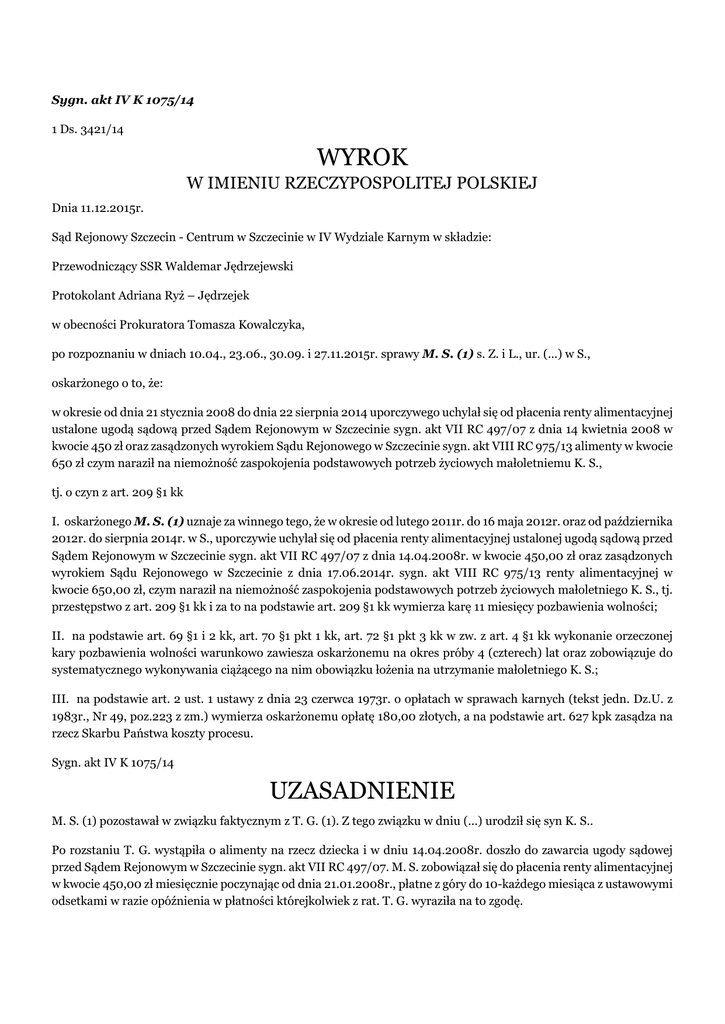 Sygn. akt IV K 1075/14

1 Ds. 3421/14

WYROK
W IMIENIU RZECZYPOSPOLITEJ POLSKIEJ

Dnia 11.12.2015r.

Sąd Rejonowy Szczecin - Centrum w Szczecinie w IV Wydziale Karnym w składzie:

Przewodniczący SSR Waldemar Jędrzejewski

Protokolant Adriana Ryż – Jędrzejek

w obecności Prokuratora Tomasza Kowalczyka,

po rozpoznaniu w dniach 10.04., 23.06., 30.09. i 27.11.2015r. sprawy M. S. (1) s. Z. i L., ur. (...) w S.,

oskarżonego o to, że:

w okresie od dnia 21 stycznia 2008 do dnia 22 sierpnia 2014 uporczywego uchylał się od płacenia renty alimentacyjnej ustalone ugodą sądową przed Sądem Rejonowym w Szczecinie sygn. akt VII RC 497/07 z dnia 14 kwietnia 2008 w kwocie 450 zł oraz zasądzonych wyrokiem Sądu Rejonowego w Szczecinie sygn. akt VIII RC 975/13 alimenty w kwocie 650 zł czym naraził na niemożność zaspokojenia podstawowych potrzeb życiowych małoletniemu K. S.,

tj. o czyn z art. 209 §1 kk

I. oskarżonego M. S. (1) uznaje za winnego tego, że w okresie od lutego 2011r. do 16 maja 2012r. oraz od października 2012r. do sierpnia 2014r. w S., uporczywie uchylał się od płacenia renty alimentacyjnej ustalonej ugodą sądową przed Sądem Rejonowym w Szczecinie sygn. akt VII RC 497/07 z dnia 14.04.2008r. w kwocie 450,00 zł oraz zasądzonych wyrokiem Sądu Rejonowego w Szczecinie z dnia 17.06.2014r. sygn. akt VIII RC 975/13 renty alimentacyjnej w kwocie 650,00 zł, czym naraził na niemożność zaspokojenia podstawowych potrzeb życiowych małoletniego K. S., tj. przestępstwo z art. 209 §1 kk i za to na podstawie art. 209 §1 kk wymierza karę 11 miesięcy pozbawienia wolności;

II. na podstawie art. 69 §1 i 2 kk, art. 70 §1 pkt 1 kk, art. 72 §1 pkt 3 kk w zw. z art. 4 §1 kk wykonanie orzeczonej kary pozbawienia wolności warunkowo zawiesza oskarżonemu na okres próby 4 (czterech) lat oraz zobowiązuje do systematycznego wykonywania ciążącego na nim obowiązku łożenia na utrzymanie małoletniego K. S.;

III. na podstawie art. 2 ust. 1 ustawy z dnia 23 czerwca 1973r. o opłatach w sprawach karnych (tekst jedn. Dz.U. z 1983r., Nr 49, poz.223 z zm.) wymierza oskarżonemu opłatę 180,00 złotych, a na podstawie art. 627 kpk zasądza na rzecz Skarbu Państwa koszty procesu.

Sygn. akt IV K 1075/14

UZASADNIENIE

M. S. (1) pozostawał w związku faktycznym z T. G. (1). Z tego związku w dniu (...) urodził się syn K. S..

Po rozstaniu T. G. wystąpiła o alimenty na rzecz dziecka i w dniu 14.04.2008r. doszło do zawarcia ugody sądowej przed Sądem Rejonowym w Szczecinie sygn. akt VII RC 497/07. M. S. zobowiązał się do płacenia renty alimentacyjnej w kwocie 450,00 zł miesięcznie poczynając od dnia 21.01.2008r., płatne z góry do 10-każdego miesiąca z ustawowymi odsetkami w razie opóźnienia w płatności którejkolwiek z rat. T. G. wyraziła na to zgodę.